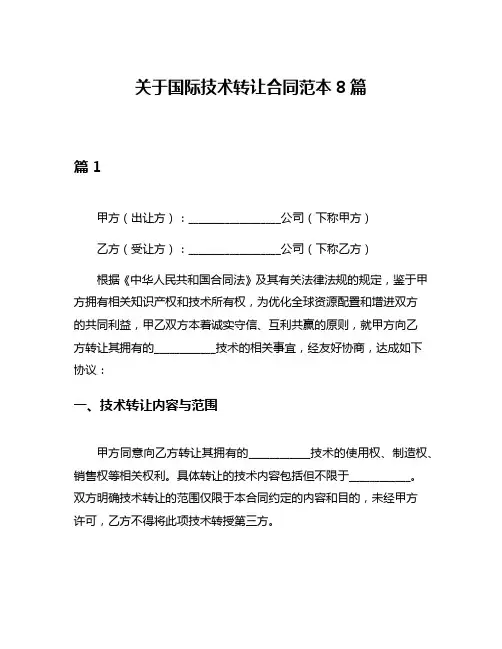 关于国际技术转让合同范本 8 篇

篇 1

甲方（出让方）：________________公司（下称甲方）

乙方（受让方）：________________公司（下称乙方）

根据《中华人民共和国合同法》及其有关法律法规的规定，鉴于甲方拥有相关知识产权和技术所有权，为优化全球资源配置和增进双方的共同利益，甲乙双方本着诚实守信、互利共赢的原则，就甲方向乙方转让其拥有的___________技术的相关事宜，经友好协商，达成如下协议：

一、技术转让内容与范围

甲方同意向乙方转让其拥有的___________技术的使用权、制造权、销售权等相关权利。具体转让的技术内容包括但不限于___________。双方明确技术转让的范围仅限于本合同约定的内容和目的，未经甲方许可，乙方不得将此项技术转授第三方。